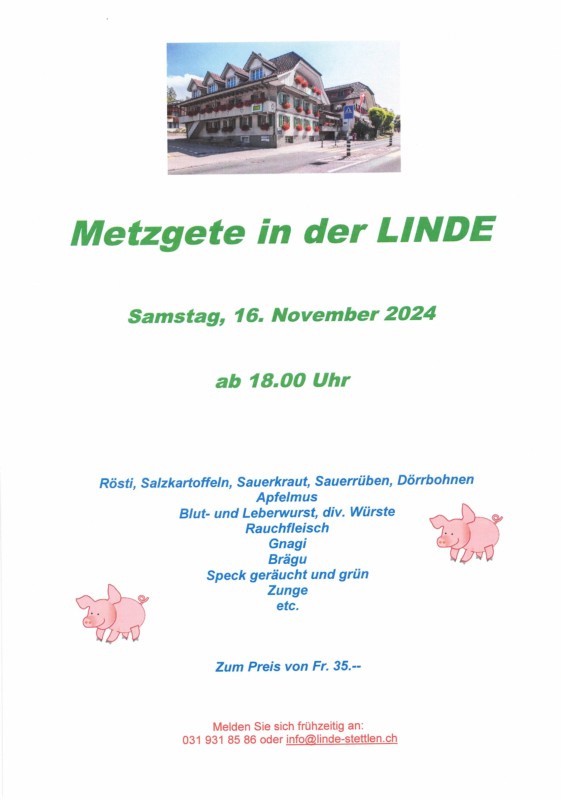 Metzgete in der LINDE

Samstag, 16. November 2024

ab 18.00 Uhr

Rösti, Salzkartoffeln, Sauerkraut, Sauerrüben, Dörrbohnen
Apfelmus
Blut- und Leberwurst, div. Würste
Rauchfleisch
Gnagi
Brägu
Speck geräucht und grün
Zunge
etc.

Zum Preis von Fr. 35.--

Melden Sie sich frühzeitig an:
031 931 85 86 oder info@linde-stettlen.ch